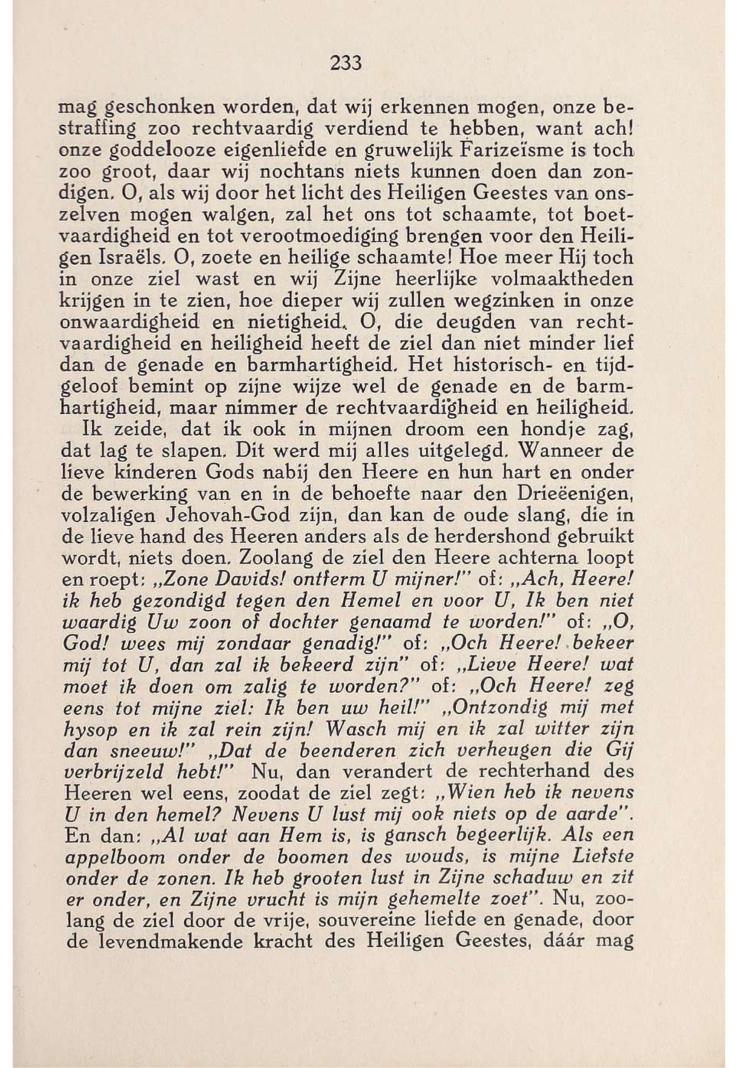 233

mag geschonken worden, dat wij erkennen mogen, onze bestraffing zoo rechtvaardig verdiend te hebben, want ach! onze goddelooze eigenliefde en gruwelijk Farizeïsme is toch zoo groot, daar wij nochtans niets kunnen doen dan zondigen. O, als wij door het licht des Heiligen Geestes van onszelven mogen walgen, zal het ons tot schaamte, tot boetvaardigheid en tot verootmoediging brengen voor den Heiligen Israëls. O, zoete en heilige schaamte! Hoe meer Hij toch in onze ziel wast en wij Zijne heerlijke volmaaktheden krijgen in te zien, hoe dieper wij zullen wegzinken in onze onwaardigheid en nietigheid. O, die deugden van rechtvaardigheid en heiligheid heeft de ziel dan niet minder lief dan de genade en barmhartigheid. Het historisch- en tijdgeloof bemint op zijne wijze wel de genade en de barmhartigheid, maar nimmer de rechtvaardigheid en heiligheid.

Ik zeide, dat ik ook in mijnen droom een hondje zag, dat lag te slapen. Dit werd mij alles uitgelegd. Wanneer de lieve kinderen Gods nabij den Heere en hun hart en onder de bewerking van en in de behoefte naar den Drieëenigen, volzaligen Jehovah-God zijn, dan kan de oude slang, die in de lieve hand des Heeren anders als de herdershond gebruikt wordt, niets doen. Zoolang de ziel den Heere achterna loopt en roept: „Zone Davids! ontferm U mijner!" of: „Ach, Heere! ik heb gezondigd tegen den Hemel en voor U, Ik ben niet waardig Uw zoon of dochter genaamd te worden!" of: „O, God! wees mij zondaar genadig!" of: „Och Heere! bekeer mij tot U, dan zal ik bekeerd zijn" of: „Lieve Heere! wat moet ik doen om zalig te worden?" of: „Och Heere! zeg eens tot mijne ziel: Ik ben uw heil!" „Ontzondig mij met hysop en ik zal rein zijn! Wasch mij en ik zal witter zijn dan sneeuw!" „Dat de beenderen zich verheugen die Gij verbrijzeld hebt!" Nu, dan verandert de rechterhand des Heeren wel eens, zoodat de ziel zegt: „Wien heb ik nevens U in den hemel? Nevens U lust mij ook niets op de aarde". En dan: „Al wat aan Hem is, is gansch begeerlijk. Als een appelboom onder de boomen des wouds, is mijne Liefste onder de zonen. Ik heb grooten lust in Zijne schaduw en zit er onder, en Zijne vrucht is mijn gehemelte zoet". Nu, zoolang de ziel door de vrije, souvereine liefde en genade, door de levendmakende kracht des Heiligen Geestes, dáár mag